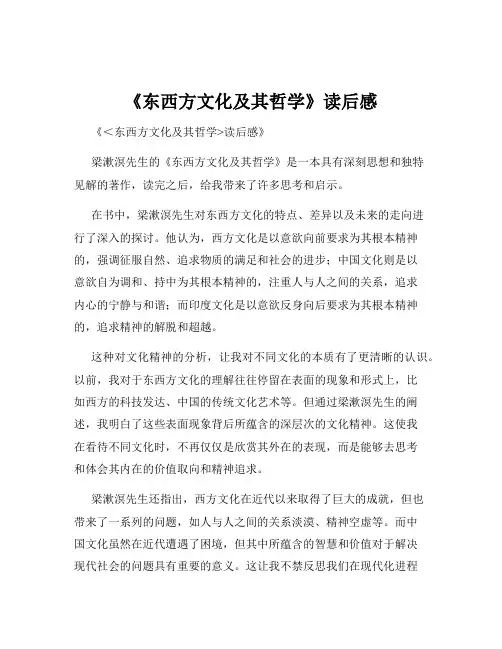 《东西方文化及其哲学》读后感

《＜东西方文化及其哲学>读后感》

梁漱溟先生的《东西方文化及其哲学》是一本具有深刻思想和独特见解的著作，读完之后，给我带来了许多思考和启示。

在书中，梁漱溟先生对东西方文化的特点、差异以及未来的走向进行了深入的探讨。他认为，西方文化是以意欲向前要求为其根本精神的，强调征服自然、追求物质的满足和社会的进步；中国文化则是以意欲自为调和、持中为其根本精神的，注重人与人之间的关系，追求内心的宁静与和谐；而印度文化是以意欲反身向后要求为其根本精神的，追求精神的解脱和超越。

这种对文化精神的分析，让我对不同文化的本质有了更清晰的认识。以前，我对于东西方文化的理解往往停留在表面的现象和形式上，比如西方的科技发达、中国的传统文化艺术等。但通过梁漱溟先生的阐述，我明白了这些表面现象背后所蕴含的深层次的文化精神。这使我在看待不同文化时，不再仅仅是欣赏其外在的表现，而是能够去思考和体会其内在的价值取向和精神追求。

梁漱溟先生还指出，西方文化在近代以来取得了巨大的成就，但也带来了一系列的问题，如人与人之间的关系淡漠、精神空虚等。而中国文化虽然在近代遭遇了困境，但其中所蕴含的智慧和价值对于解决现代社会的问题具有重要的意义。这让我不禁反思我们在现代化进程